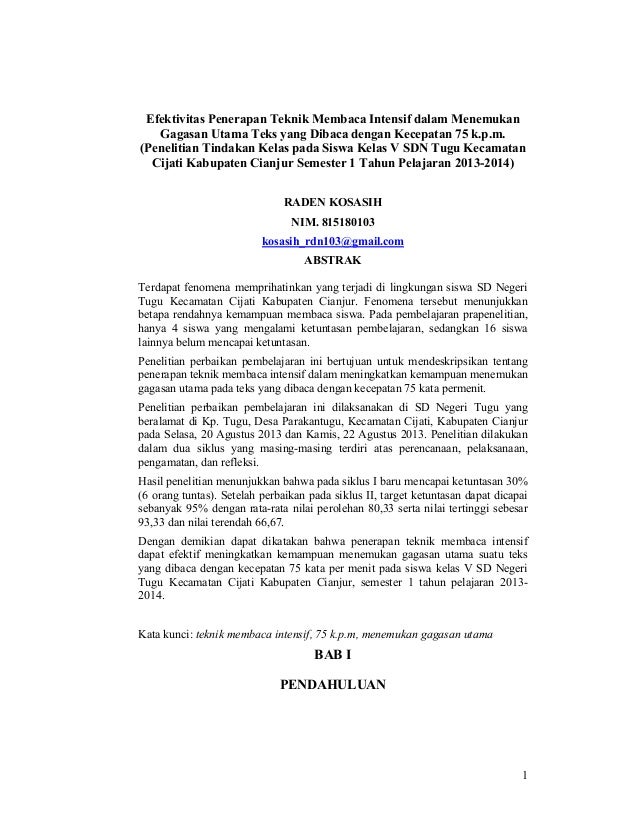 Efektivitas Penerapan Teknik Membaca Intensif dalam Menemukan Gagasan Utama Teks yang Dibaca dengan Kecepatan 75 k.p.m. (Penelitian Tindakan Kelas pada Siswa Kelas V SDN Tugu Kecamatan Cijati Kabupaten Cianjur Semester 1 Tahun Pelajaran 2013-2014)

RADEN KOSASIH

NIM. 815180103

kosasih_rdn103@gmail.com

ABSTRAK

Terdapat fenomena memprihatinkan yang terjadi di lingkungan siswa SD Negeri Tugu Kecamatan Cijati Kabupaten Cianjur. Fenomena tersebut menunjukkan betapa rendahnya kemampuan membaca siswa. Pada pembelajaran prapenelitian, hanya 4 siswa yang mengalami ketuntasan pembelajaran, sedangkan 16 siswa lainnya belum mencapai ketuntasan.

Penelitian perbaikan pembelajaran ini bertujuan untuk mendeskripsikan tentang penerapan teknik membaca intensif dalam meningkatkan kemampuan menemukan gagasan utama pada teks yang dibaca dengan kecepatan 75 kata permenit.

Penelitian perbaikan pembelajaran ini dilaksanakan di SD Negeri Tugu yang beralamat di Kp. Tugu, Desa Parakantugu, Kecamatan Cijati, Kabupaten Cianjur pada Selasa, 20 Agustus 2013 dan Kamis, 22 Agustus 2013. Penelitian dilakukan dalam dua siklus yang masing-masing terdiri atas perencanaan, pelaksanaan, pengamatan, dan refleksi.

Hasil penelitian menunjukkan bahwa pada siklus I baru mencapai ketuntasan 30% (6 orang tuntas). Setelah perbaikan pada siklus II, target ketuntasan dapat dicapai sebanyak 95% dengan rata-rata nilai perolehan 80,33 serta nilai tertinggi sebesar 93,33 dan nilai terendah 66,67.

Dengan demikian dapat dikatakan bahwa penerapan teknik membaca intensif dapat efektif meningkatkan kemampuan menemukan gagasan utama suatu teks yang dibaca dengan kecepatan 75 kata per menit pada siswa kelas V SD Negeri Tugu Kecamatan Cijati Kabupaten Cianjur, semester 1 tahun pelajaran 2013-2014.

Kata kunci: teknik membaca intensif, 75 k.p.m, menemukan gagasan utama

BAB I

PENDAHULUAN

1